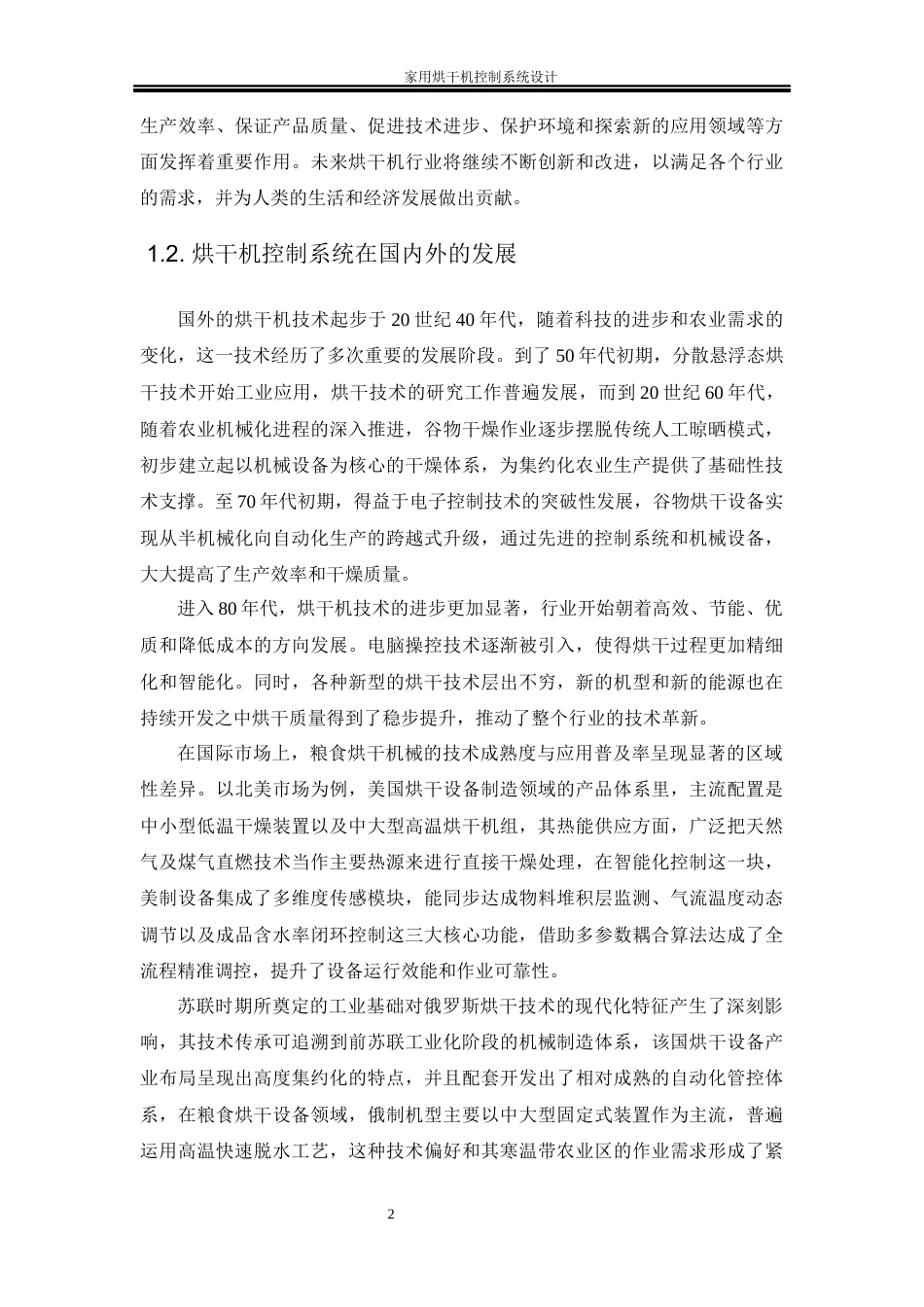 家用烘干机控制系统设计

生产效率、保证产品质量、促进技术进步、保护环境和探索新的应用领域等方面发挥着重要作用。未来烘干机行业将继续不断创新和改进，以满足各个行业的需求，并为人类的生活和经济发展做出贡献。

1.2. 烘干机控制系统在国内外的发展

国外的烘干机技术起步于 20 世纪 40 年代，随着科技的进步和农业需求的变化，这一技术经历了多次重要的发展阶段。到了 50 年代初期，分散悬浮态烘干技术开始工业应用，烘干技术的研究工作普遍发展，而到 20 世纪 60 年代，随着农业机械化进程的深入推进，谷物干燥作业逐步摆脱传统人工晾晒模式，初步建立起以机械设备为核心的干燥体系，为集约化农业生产提供了基础性技术支撑。至 70 年代初期，得益于电子控制技术的突破性发展，谷物烘干设备实现从半机械化向自动化生产的跨越式升级，通过先进的控制系统和机械设备，大大提高了生产效率和干燥质量。

进入 80 年代，烘干机技术的进步更加显著，行业开始朝着高效、节能、优质和降低成本的方向发展。电脑操控技术逐渐被引入，使得烘干过程更加精细化和智能化。同时，各种新型的烘干技术层出不穷，新的机型和新的能源也在持续开发之中烘干质量得到了稳步提升，推动了整个行业的技术革新。

在国际市场上，粮食烘干机械的技术成熟度与应用普及率呈现显著的区域性差异。以北美市场为例，美国烘干设备制造领域的产品体系里，主流配置是中小型低温干燥装置以及中大型高温烘干机组，其热能供应方面，广泛把天然气及煤气直燃技术当作主要热源来进行直接干燥处理，在智能化控制这一块，美制设备集成了多维度传感模块，能同步达成物料堆积层监测、气流温度动态调节以及成品含水率闭环控制这三大核心功能，借助多参数耦合算法达成了全流程精准调控，提升了设备运行效能和作业可靠性。

苏联时期所奠定的工业基础对俄罗斯烘干技术的现代化特征产生了深刻影响，其技术传承可追溯到前苏联工业化阶段的机械制造体系，该国烘干设备产业布局呈现出高度集约化的特点，并且配套开发出了相对成熟的自动化管控体系，在粮食烘干设备领域，俄制机型主要以中大型固定式装置作为主流，普遍运用高温快速脱水工艺，这种技术偏好和其寒温带农业区的作业需求形成了紧

2